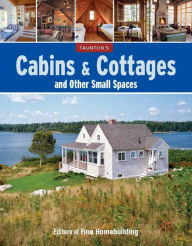 TAUNTON'S

Cabins & Cottages

and Other Small Spaces

Editors of Fine Homebuilding